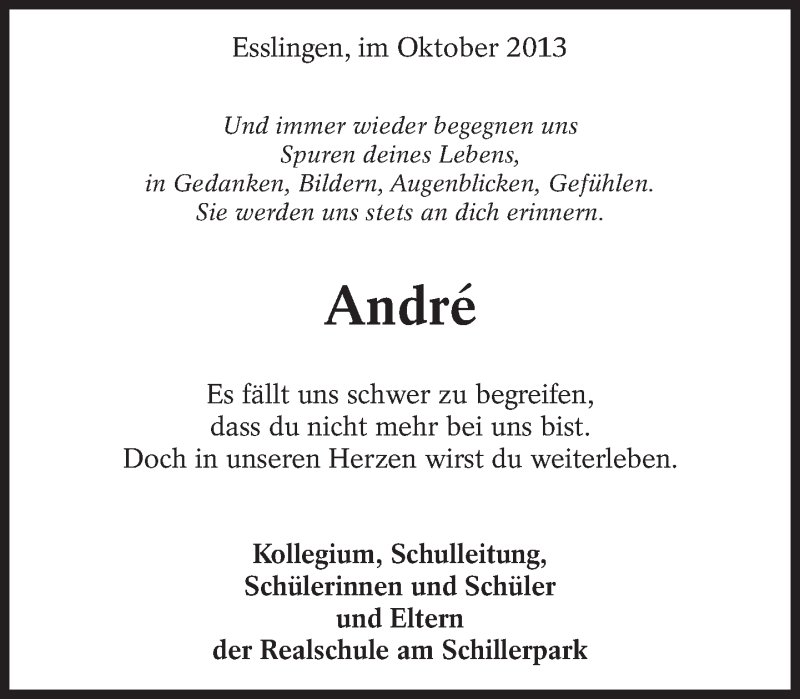 Esslingen, im Oktober 2013

Und immer wieder begegnen uns
Spuren deines Lebens,
in Gedanken, Bildern, Augenblicken, Gefühlen.
Sie werden uns stets an dich erinnern.

André

Es fällt uns schwer zu begreifen,
dass du nicht mehr bei uns bist.
Doch in unseren Herzen wirst du weiterleben.

Kollegium, Schulleitung,
Schülerinnen und Schüler
und Eltern
der Realschule am Schillerpark